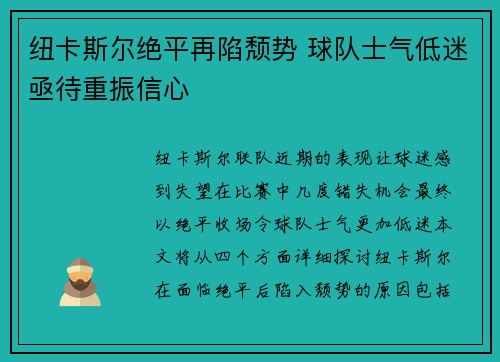 纽卡斯尔绝平再陷颓势 球队士气低迷亟待重振信心

纽卡斯尔联队近期的表现让球迷感到失望在比赛中几度错失机会最终以绝平收场令球队士气更加低迷本文将从四个方面详细探讨纽卡斯尔在面临绝平后陷入颓势的原因包括